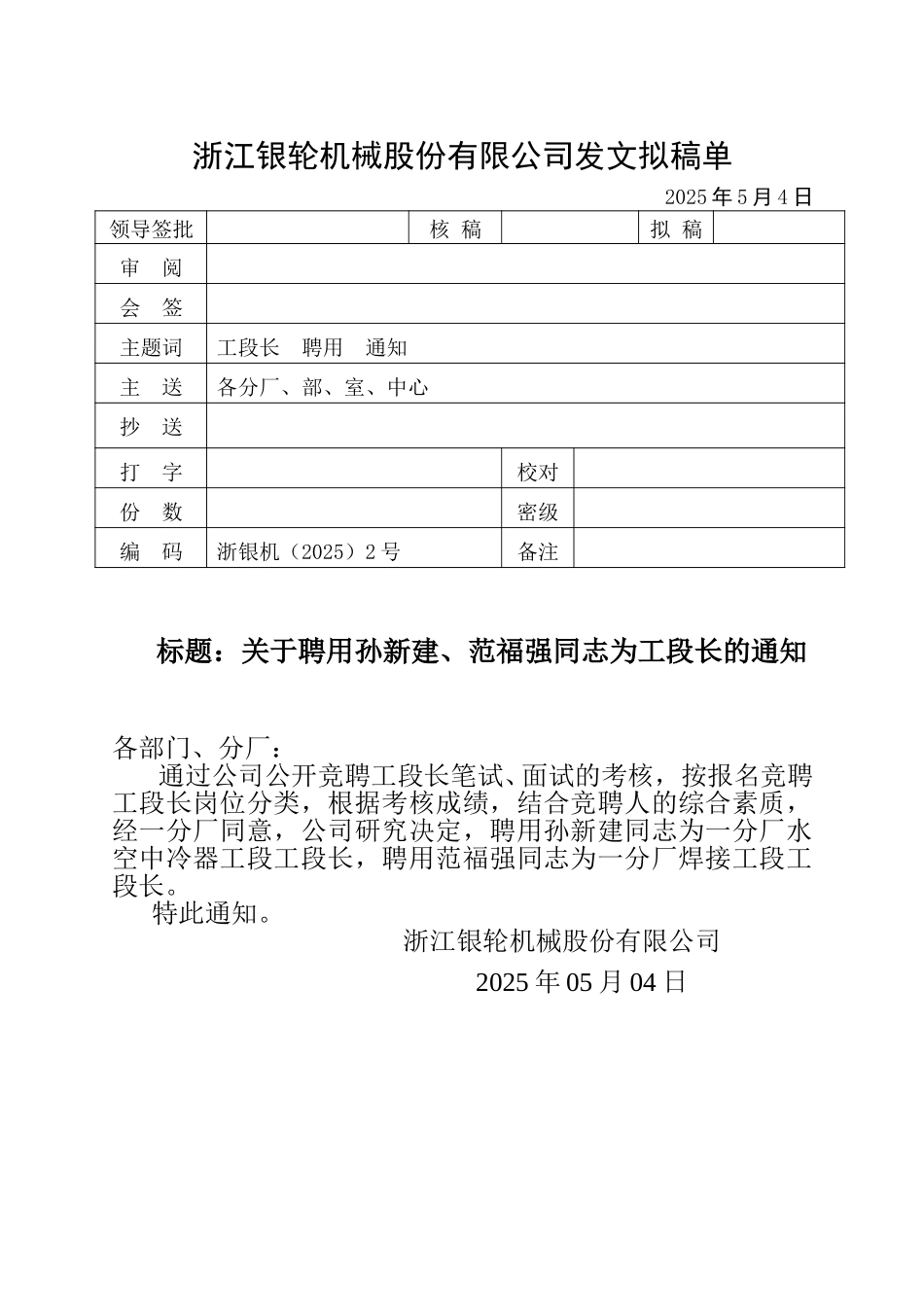 浙江银轮机械股份有限公司发文拟稿单

2025 年 5 月 4 日

| 领导签批 | | 核 稿 | | 拟 稿 | |
|---|---|---|---|---|---|
| 审 阅 | | | | | |
| 会 签 | | | | | |
| 主题词 | 工段长 聘用 通知 | | | | |
| 主 送 | 各分厂、部、室、中心 | | | | |
| 抄 送 | | | | | |
| 打 字 | | 校对 | | | |
| 份 数 | | 密级 | | | |
| 编 码 | 浙银机（2025）2 号 | 备注 | | | |

标题：关于聘用孙新建、范福强同志为工段长的通知

各部门、分厂：

通过公司公开竞聘工段长笔试、面试的考核，按报名竞聘工段长岗位分类，根据考核成绩，结合竞聘人的综合素质，经一分厂同意，公司研究决定，聘用孙新建同志为一分厂水空中冷器工段工段长，聘用范福强同志为一分厂焊接工段工段长。

特此通知。

浙江银轮机械股份有限公司

2025 年 05 月 04 日